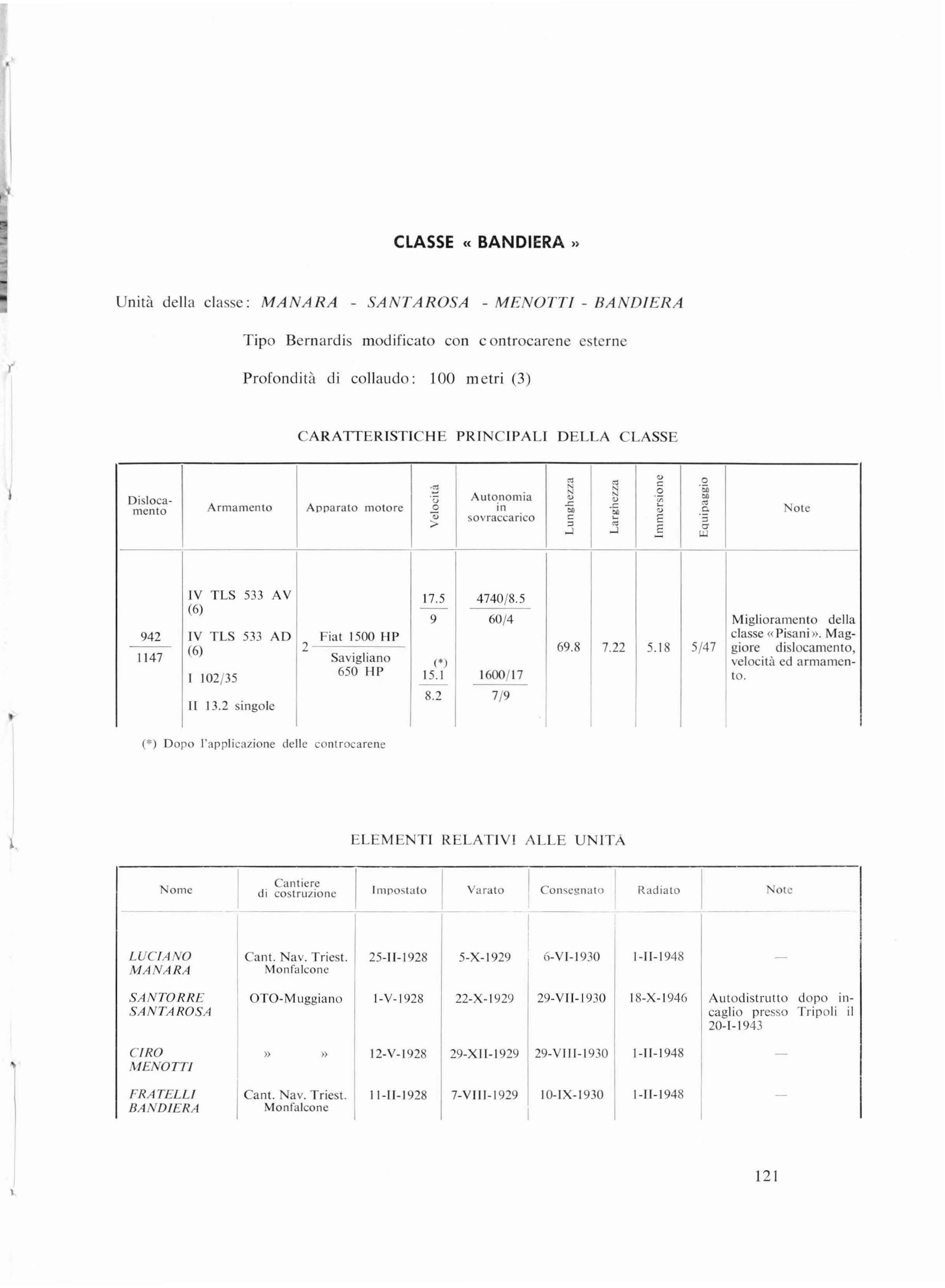 CLASSE « BANDIERA »

Unità della classe: MANARA - SANTAROSA - MENOTTI - BANDIERA

Tipo Bernardis modificato con controcarene esterne

Profondità di collaudo: 100 metri (3)

CARATTERISTICHE PRINCIPALI DELLA CLASSE

| Dislocamento | Armamento | Apparato motore | Velocità | Autonomia in sovraccarico | Lunghezza | Larghezza | Immersione | Equipaggio | Note |
|---|---|---|---|---|---|---|---|---|---|
| $\frac{942}{1147}$ | IV TLS 533 AV (6) IV TLS 533 AD (6) I 102/35 II 13.2 singole | 2 $\frac{\text{Fiat 1500 HP}}{\text{Savigliano 650 HP}}$ | $\frac{17.5}{9}$ (*) $\frac{15.1}{8.2}$ | $\frac{4740/8.5}{60/4}$ $\frac{1600/17}{7/9}$ | 69.8 | 7.22 | 5.18 | 5/47 | Miglioramento della classe «Pisani». Maggiore dislocamento, velocità ed armamento. |

(*) Dopo l'applicazione delle controcarene

ELEMENTI RELATIVI ALLE UNITÀ

| Nome | Cantiere di costruzione | Impostato | Varato | Consegnato | Radiato | Note |
|---|---|---|---|---|---|---|
| LUCIANO MANARA | Cant. Nav. Triest. Monfalcone | 25-II-1928 | 5-X-1929 | 6-VI-1930 | 1-II-1948 | — |
| SANTORRE SANTAROSA | OTO-Muggiano | 1-V-1928 | 22-X-1929 | 29-VII-1930 | 18-X-1946 | Autodistrutto dopo incaglio presso Tripoli il 20-I-1943 |
| CIRO MENOTTI | » » | 12-V-1928 | 29-XII-1929 | 29-VIII-1930 | 1-II-1948 | — |
| FRATELLI BANDIERA | Cant. Nav. Triest. Monfalcone | 11-II-1928 | 7-VIII-1929 | 10-IX-1930 | 1-II-1948 | — |

121